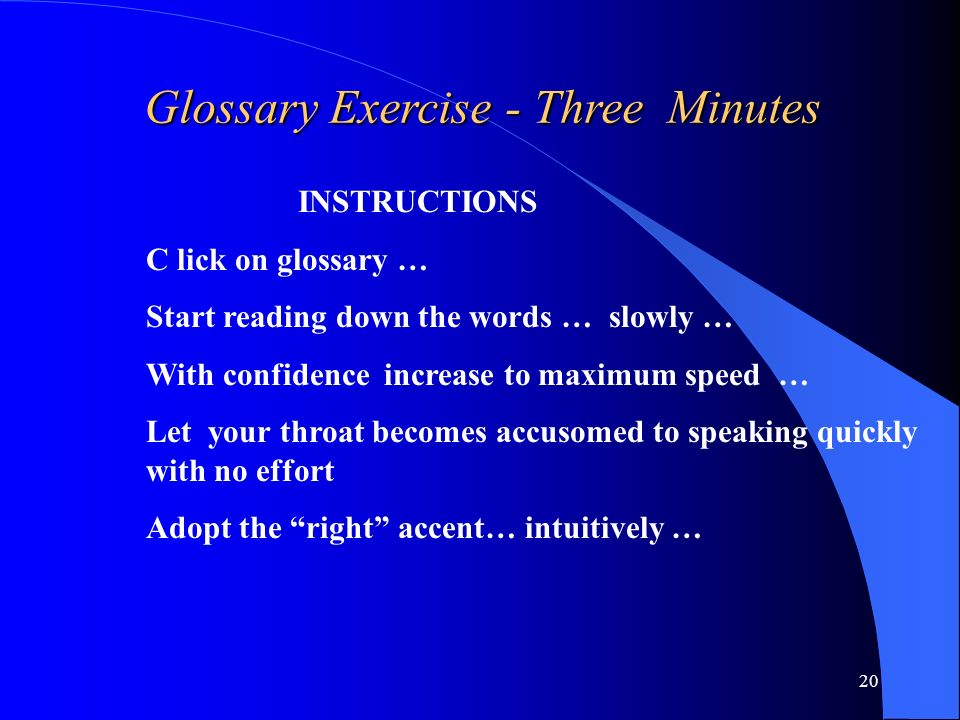 Glossary Exercise - Three Minutes

INSTRUCTIONS

C lick on glossary …

Start reading down the words … slowly …

With confidence increase to maximum speed …

Let your throat becomes accusomed to speaking quickly with no effort

Adopt the “right” accent… intuitively …

20